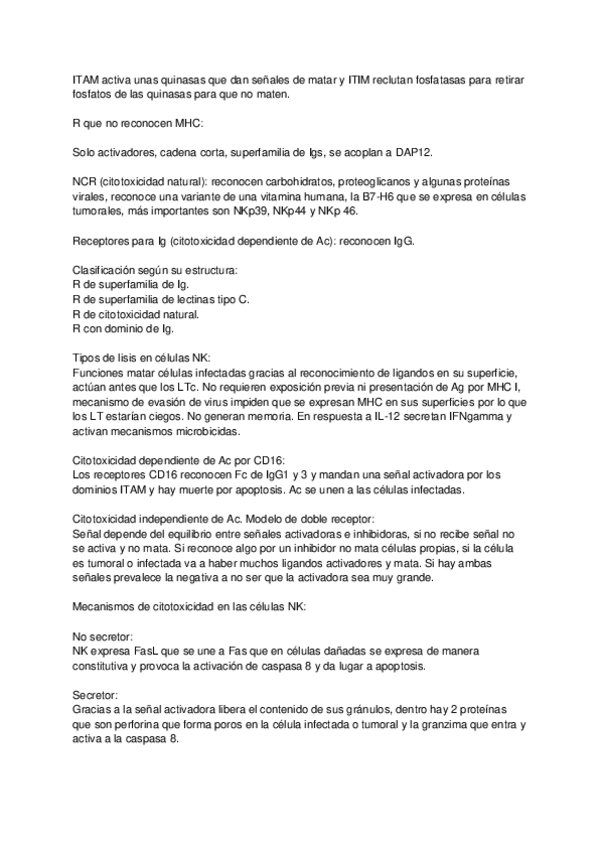 ITAM activa unas quinasas que dan señales de matar y ITIM reclutan fosfatasas para retirar fosfatos de las quinasas para que no maten.

R que no reconocen MHC:

Solo activadores, cadena corta, superfamilia de Igs, se acoplan a DAP12.

NCR (citotoxicidad natural): reconocen carbohidratos, proteoglicanos y algunas proteínas virales, reconoce una variante de una vitamina humana, la B7-H6 que se expresa en células tumorales, más importantes son NKp39, NKp44 y NKp 46.

Receptores para Ig (citotoxicidad dependiente de Ac): reconocen IgG.

Clasificación según su estructura:
R de superfamilia de Ig.
R de superfamilia de lectinas tipo C.
R de citotoxicidad natural.
R con dominio de Ig.

Tipos de lisis en células NK:
Funciones matar células infectadas gracias al reconocimiento de ligandos en su superficie, actúan antes que los LTc. No requieren exposición previa ni presentación de Ag por MHC I, mecanismo de evasión de virus impiden que se expresan MHC en sus superficies por lo que los LT estarían ciegos. No generan memoria. En respuesta a IL-12 secretan IFNgamma y activan mecanismos microbicidas.

Citotoxicidad dependiente de Ac por CD16:
Los receptores CD16 reconocen Fc de IgG1 y 3 y mandan una señal activadora por los dominios ITAM y hay muerte por apoptosis. Ac se unen a las células infectadas.

Citotoxicidad independiente de Ac. Modelo de doble receptor:
Señal depende del equilibrio entre señales activadoras e inhibidoras, si no recibe señal no se activa y no mata. Si reconoce algo por un inhibidor no mata células propias, si la célula es tumoral o infectada va a haber muchos ligandos activadores y mata. Si hay ambas señales prevalece la negativa a no ser que la activadora sea muy grande.

Mecanismos de citotoxicidad en las células NK:

No secretor:
NK expresa FasL que se une a Fas que en células dañadas se expresa de manera constitutiva y provoca la activación de caspasa 8 y da lugar a apoptosis.

Secretor:
Gracias a la señal activadora libera el contenido de sus gránulos, dentro hay 2 proteínas que son perforina que forma poros en la célula infectada o tumoral y la granzima que entra y activa a la caspasa 8.